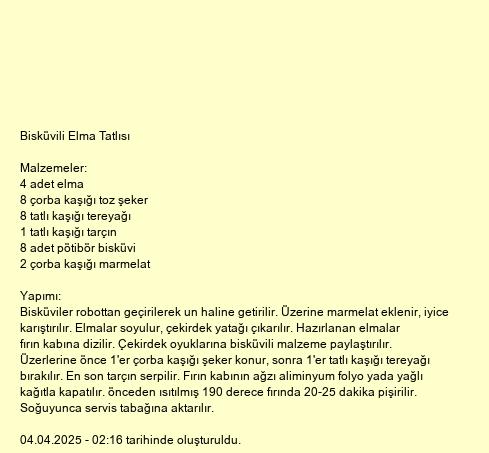 Bisküvili Elma Tatlısı

Malzemeler:
4 adet elma
8 çorba kaşığı toz şeker
8 tatlı kaşığı tereyağı
1 tatlı kaşığı tarçın
8 adet pötibör bisküvi
2 çorba kaşığı marmelat

Yapımı:
Bisküviler robottan geçirilerek un haline getirilir. Üzerine marmelat eklenir, iyice karıştırılır. Elmalar soyulur, çekirdek yatağı çıkarılır. Hazırlanan elmalar fırın kabına dizilir. Çekirdek oyuklarına bisküvili malzeme paylaştırılır. Üzerlerine önce 1'er çorba kaşığı şeker konur, sonra 1'er tatlı kaşığı tereyağı bırakılır. En son tarçın serpilir. Fırın kabının ağzı aliminyum folyo yada yağlı kağıtla kapatılır. önceden ısıtılmış 190 derece fırında 20-25 dakika pişirilir. Soğuyunca servis tabağına aktarılır.

04.04.2025 - 02:16 tarihinde oluşturuldu.